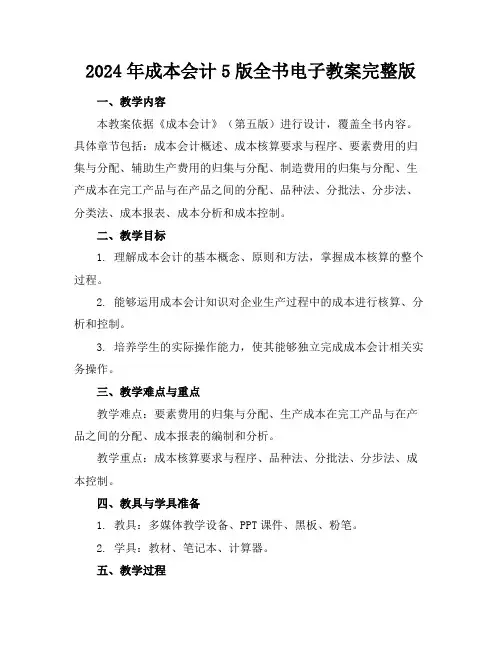 2024年成本会计5版全书电子教案完整版

一、教学内容

本教案依据《成本会计》（第五版）进行设计，覆盖全书内容。具体章节包括：成本会计概述、成本核算要求与程序、要素费用的归集与分配、辅助生产费用的归集与分配、制造费用的归集与分配、生产成本在完工产品与在产品之间的分配、品种法、分批法、分步法、分类法、成本报表、成本分析和成本控制。

二、教学目标

1. 理解成本会计的基本概念、原则和方法，掌握成本核算的整个过程。

2. 能够运用成本会计知识对企业生产过程中的成本进行核算、分析和控制。

3. 培养学生的实际操作能力，使其能够独立完成成本会计相关实务操作。

三、教学难点与重点

教学难点：要素费用的归集与分配、生产成本在完工产品与在产品之间的分配、成本报表的编制和分析。

教学重点：成本核算要求与程序、品种法、分批法、分步法、成本控制。

四、教具与学具准备

1. 教具：多媒体教学设备、PPT课件、黑板、粉笔。

2. 学具：教材、笔记本、计算器。

五、教学过程